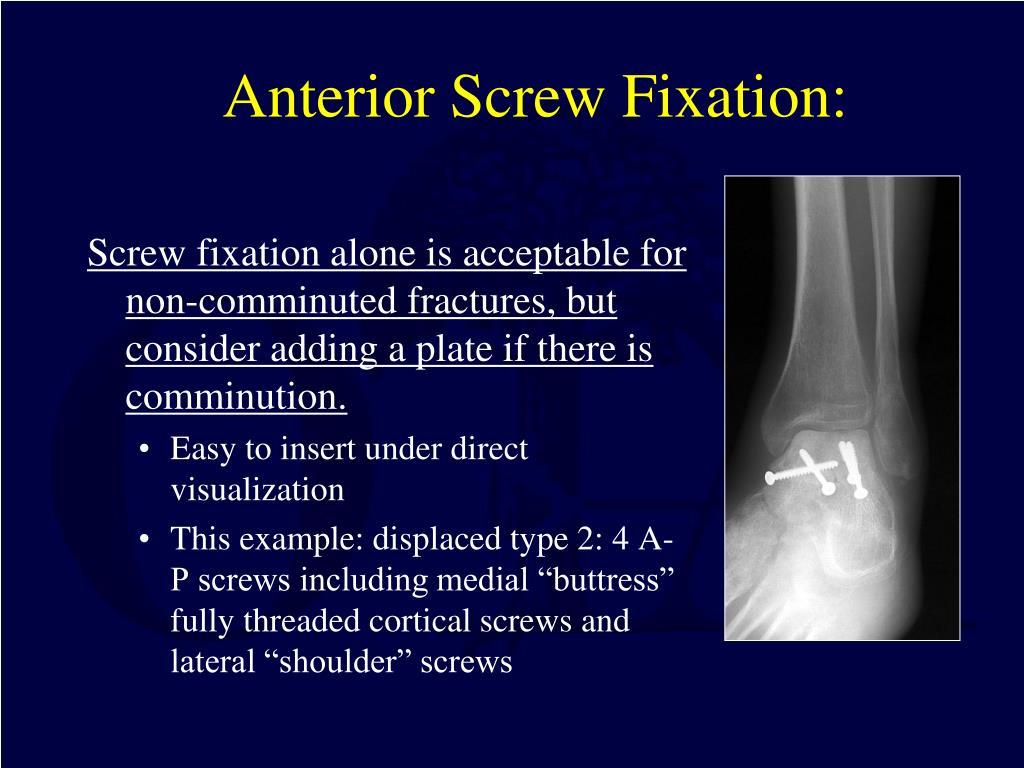 Anterior Screw Fixation:

Screw fixation alone is acceptable for non-comminuted fractures, but consider adding a plate if there is comminution.

• Easy to insert under direct visualization
• This example: displaced type 2: 4 A-P screws including medial “buttress” fully threaded cortical screws and lateral “shoulder” screws